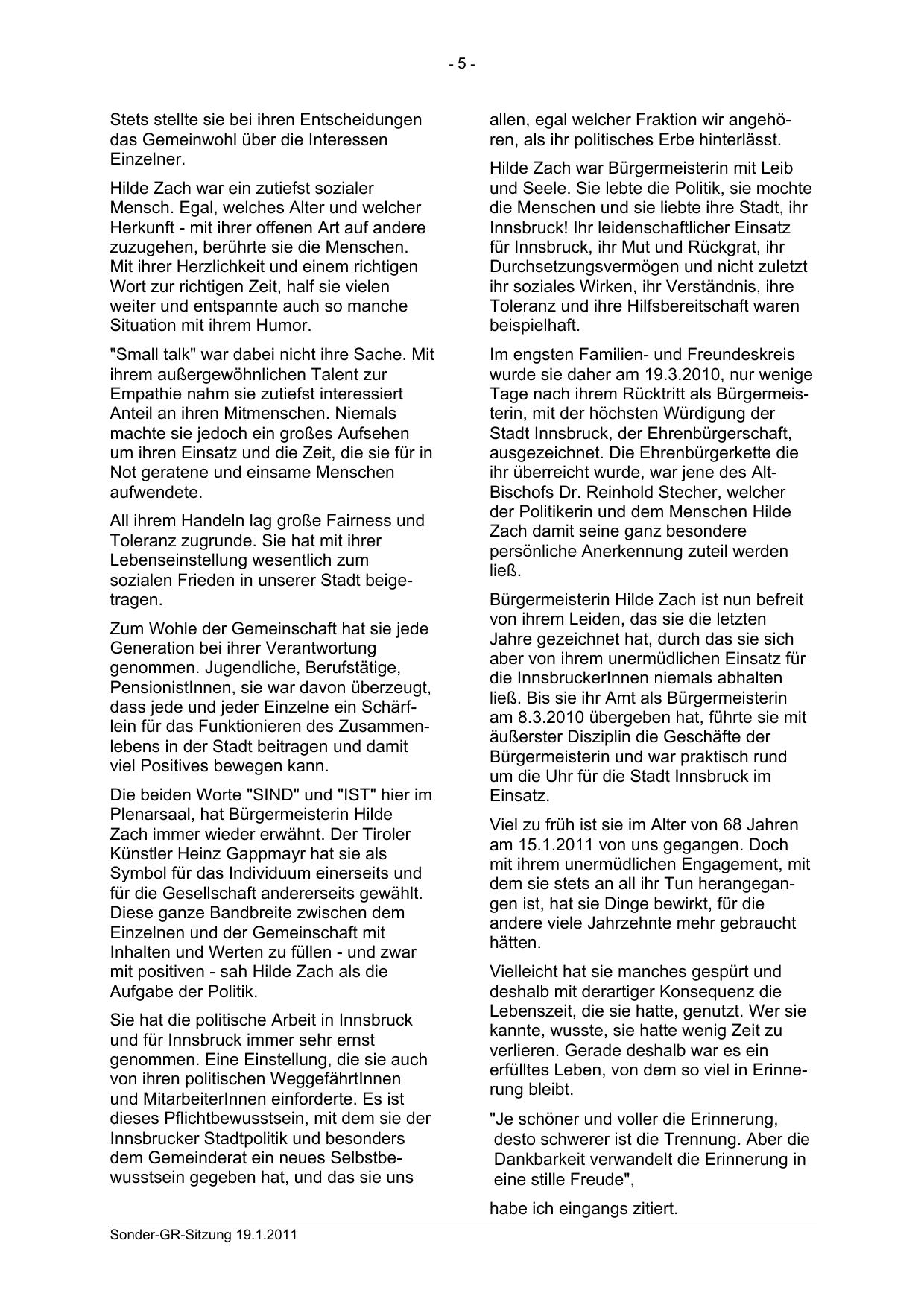 - 5 -

Stets stellte sie bei ihren Entscheidungen das Gemeinwohl über die Interessen Einzelner.

Hilde Zach war ein zutiefst sozialer Mensch. Egal, welches Alter und welcher Herkunft - mit ihrer offenen Art auf andere zuzugehen, berührte sie die Menschen. Mit ihrer Herzlichkeit und einem richtigen Wort zur richtigen Zeit, half sie vielen weiter und entspannte auch so manche Situation mit ihrem Humor.

"Small talk" war dabei nicht ihre Sache. Mit ihrem außergewöhnlichen Talent zur Empathie nahm sie zutiefst interessiert Anteil an ihren Mitmenschen. Niemals machte sie jedoch ein großes Aufsehen um ihren Einsatz und die Zeit, die sie für in Not geratene und einsame Menschen aufwendete.

All ihrem Handeln lag große Fairness und Toleranz zugrunde. Sie hat mit ihrer Lebenseinstellung wesentlich zum sozialen Frieden in unserer Stadt beigetragen.

Zum Wohle der Gemeinschaft hat sie jede Generation bei ihrer Verantwortung genommen. Jugendliche, Berufstätige, PensionistInnen, sie war davon überzeugt, dass jede und jeder Einzelne ein Schärflein für das Funktionieren des Zusammenlebens in der Stadt beitragen und damit viel Positives bewegen kann.

Die beiden Worte "SIND" und "IST" hier im Plenarsaal, hat Bürgermeisterin Hilde Zach immer wieder erwähnt. Der Tiroler Künstler Heinz Gappmayr hat sie als Symbol für das Individuum einerseits und für die Gesellschaft andererseits gewählt. Diese ganze Bandbreite zwischen dem Einzelnen und der Gemeinschaft mit Inhalten und Werten zu füllen - und zwar mit positiven - sah Hilde Zach als die Aufgabe der Politik.

Sie hat die politische Arbeit in Innsbruck und für Innsbruck immer sehr ernst genommen. Eine Einstellung, die sie auch von ihren politischen WeggefährtInnen und MitarbeiterInnen einforderte. Es ist dieses Pflichtbewusstsein, mit dem sie der Innsbrucker Stadtpolitik und besonders dem Gemeinderat ein neues Selbstbewusstsein gegeben hat, und das sie uns allen, egal welcher Fraktion wir angehören, als ihr politisches Erbe hinterlässt.

Hilde Zach war Bürgermeisterin mit Leib und Seele. Sie lebte die Politik, sie mochte die Menschen und sie liebte ihre Stadt, ihr Innsbruck! Ihr leidenschaftlicher Einsatz für Innsbruck, ihr Mut und Rückgrat, ihr Durchsetzungsvermögen und nicht zuletzt ihr soziales Wirken, ihr Verständnis, ihre Toleranz und ihre Hilfsbereitschaft waren beispielhaft.

Im engsten Familien- und Freundeskreis wurde sie daher am 19.3.2010, nur wenige Tage nach ihrem Rücktritt als Bürgermeisterin, mit der höchsten Würdigung der Stadt Innsbruck, der Ehrenbürgerschaft, ausgezeichnet. Die Ehrenbürgerkette die ihr überreicht wurde, war jene des Alt-Bischofs Dr. Reinhold Stecher, welcher der Politikerin und dem Menschen Hilde Zach damit seine ganz besondere persönliche Anerkennung zuteil werden ließ.

Bürgermeisterin Hilde Zach ist nun befreit von ihrem Leiden, das sie die letzten Jahre gezeichnet hat, durch das sie sich aber von ihrem unermüdlichen Einsatz für die InnsbruckerInnen niemals abhalten ließ. Bis sie ihr Amt als Bürgermeisterin am 8.3.2010 übergeben hat, führte sie mit äußerster Disziplin die Geschäfte der Bürgermeisterin und war praktisch rund um die Uhr für die Stadt Innsbruck im Einsatz.

Viel zu früh ist sie im Alter von 68 Jahren am 15.1.2011 von uns gegangen. Doch mit ihrem unermüdlichen Engagement, mit dem sie stets an all ihr Tun herangegangen ist, hat sie Dinge bewirkt, für die andere viele Jahrzehnte mehr gebraucht hätten.

Vielleicht hat sie manches gespürt und deshalb mit derartiger Konsequenz die Lebenszeit, die sie hatte, genutzt. Wer sie kannte, wusste, sie hatte wenig Zeit zu verlieren. Gerade deshalb war es ein erfülltes Leben, von dem so viel in Erinnerung bleibt.

"Je schöner und voller die Erinnerung, desto schwerer ist die Trennung. Aber die Dankbarkeit verwandelt die Erinnerung in eine stille Freude",

habe ich eingangs zitiert.

Sonder-GR-Sitzung 19.1.2011